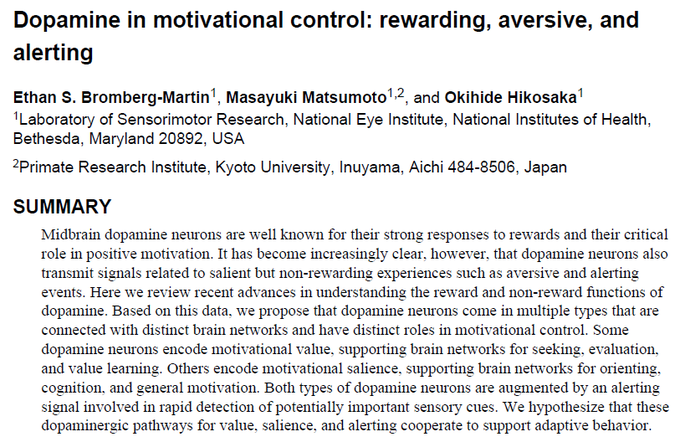 Dopamine in motivational control: rewarding, aversive, and alerting

Ethan S. Bromberg-Martin$^{1}$, Masayuki Matsumoto$^{1,2}$, and Okihide Hikosaka$^{1}$

$^{1}$Laboratory of Sensorimotor Research, National Eye Institute, National Institutes of Health, Bethesda, Maryland 20892, USA

$^{2}$Primate Research Institute, Kyoto University, Inuyama, Aichi 484-8506, Japan

SUMMARY

Midbrain dopamine neurons are well known for their strong responses to rewards and their critical role in positive motivation. It has become increasingly clear, however, that dopamine neurons also transmit signals related to salient but non-rewarding experiences such as aversive and alerting events. Here we review recent advances in understanding the reward and non-reward functions of dopamine. Based on this data, we propose that dopamine neurons come in multiple types that are connected with distinct brain networks and have distinct roles in motivational control. Some dopamine neurons encode motivational value, supporting brain networks for seeking, evaluation, and value learning. Others encode motivational salience, supporting brain networks for orienting, cognition, and general motivation. Both types of dopamine neurons are augmented by an alerting signal involved in rapid detection of potentially important sensory cues. We hypothesize that these dopaminergic pathways for value, salience, and alerting cooperate to support adaptive behavior.